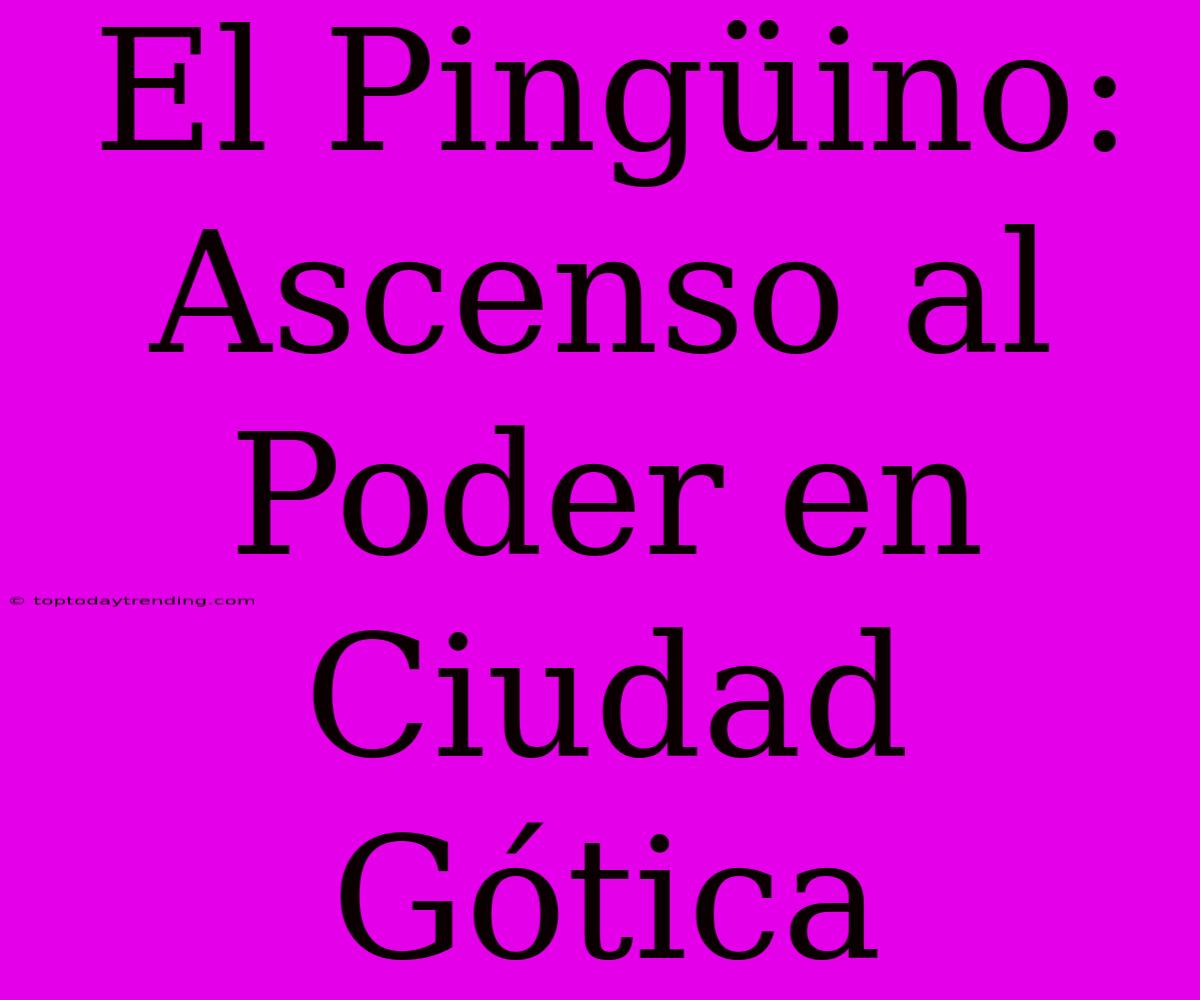 El Pingüino: Ascenso al Poder en Ciudad Gótica

© toptodaytrending.com